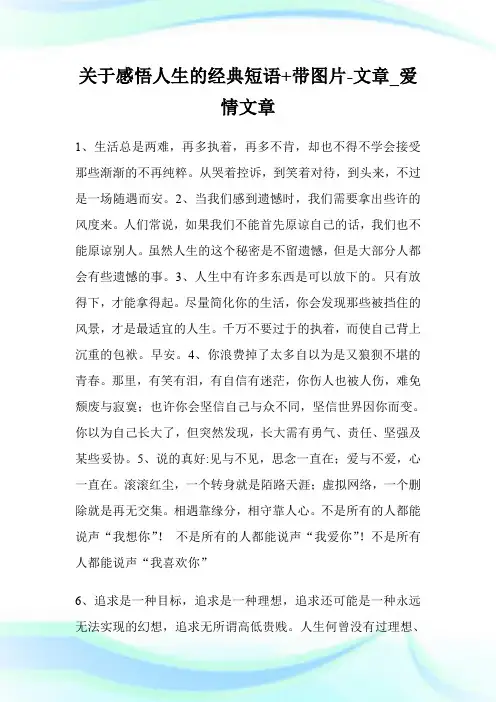 关于感悟人生的经典短语+带图片-文章_爱情文章

1、生活总是两难，再多执着，再多不肯，却也不得不学会接受那些渐渐的不再纯粹。从哭着控诉，到笑着对待，到头来，不过是一场随遇而安。2、当我们感到遗憾时，我们需要拿出些许的风度来。人们常说，如果我们不能首先原谅自己的话，我们也不能原谅别人。虽然人生的这个秘密是不留遗憾，但是大部分人都会有些遗憾的事。3、人生中有许多东西是可以放下的。只有放得下，才能拿得起。尽量简化你的生活，你会发现那些被挡住的风景，才是最适宜的人生。千万不要过于的执着，而使自己背上沉重的包袱。早安。4、你浪费掉了太多自以为是又狼狈不堪的青春。那里，有笑有泪，有自信有迷茫，你伤人也被人伤，难免颓废与寂寞；也许你会坚信自己与众不同，坚信世界因你而变。你以为自己长大了，但突然发现，长大需有勇气、责任、坚强及某些妥协。5、说的真好:见与不见，思念一直在；爱与不爱，心一直在。滚滚红尘，一个转身就是陌路天涯；虚拟网络，一个删除就是再无交集。相遇靠缘分，相守靠人心。不是所有的人都能说声“我想你”！ 不是所有的人都能说声“我爱你”！不是所有人都能说声“我喜欢你”

6、追求是一种目标，追求是一种理想，追求还可能是一种永远无法实现的幻想，追求无所谓高低贵贱。人生何曾没有过理想、